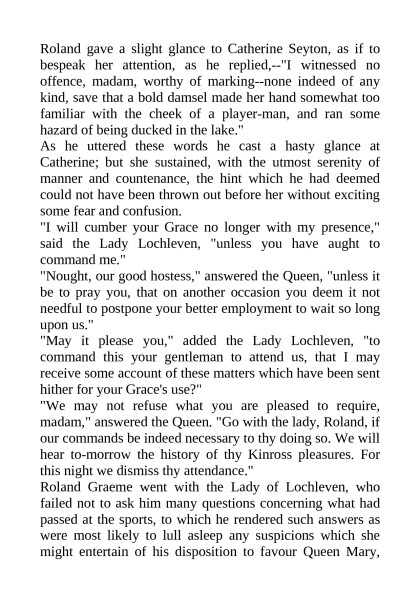 Roland gave a slight glance to Catherine Seyton, as if to bespeak her attention, as he replied,--"I witnessed no offence, madam, worthy of marking--none indeed of any kind, save that a bold damsel made her hand somewhat too familiar with the cheek of a player-man, and ran some hazard of being ducked in the lake."
As he uttered these words he cast a hasty glance at Catherine; but she sustained, with the utmost serenity of manner and countenance, the hint which he had deemed could not have been thrown out before her without exciting some fear and confusion.
"I will cumber your Grace no longer with my presence," said the Lady Lochleven, "unless you have aught to command me."
"Nought, our good hostess," answered the Queen, "unless it be to pray you, that on another occasion you deem it not needful to postpone your better employment to wait so long upon us."
"May it please you," added the Lady Lochleven, "to command this your gentleman to attend us, that I may receive some account of these matters which have been sent hither for your Grace's use?"
"We may not refuse what you are pleased to require, madam," answered the Queen. "Go with the lady, Roland, if our commands be indeed necessary to thy doing so. We will hear to-morrow the history of thy Kinross pleasures. For this night we dismiss thy attendance."
Roland Graeme went with the Lady of Lochleven, who failed not to ask him many questions concerning what had passed at the sports, to which he rendered such answers as were most likely to lull asleep any suspicions which she might entertain of his disposition to favour Queen Mary,